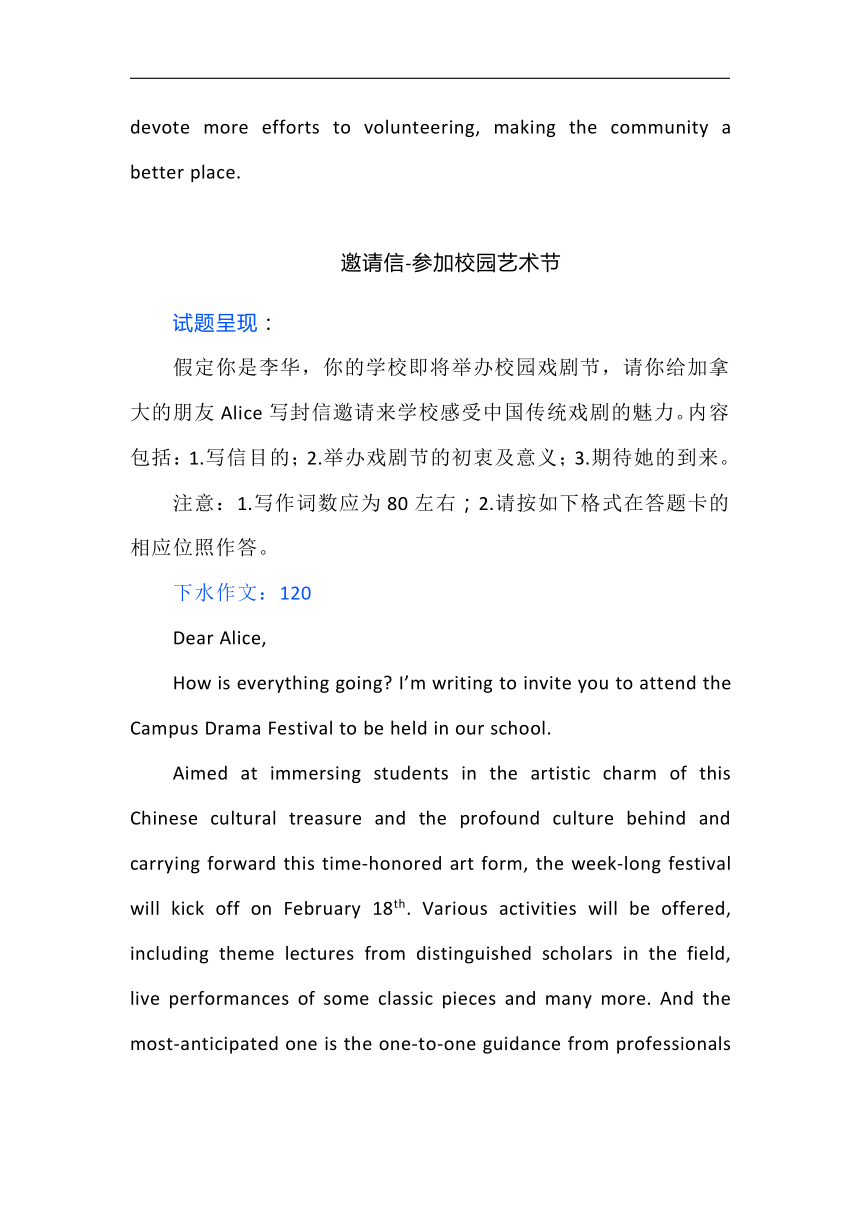 devote more efforts to volunteering, making the community a better place.

邀请信-参加校园艺术节

试题呈现：

假定你是李华，你的学校即将举办校园戏剧节，请你给加拿大的朋友 Alice 写封信邀请来学校感受中国传统戏剧的魅力。内容包括：1.写信目的；2.举办戏剧节的初衷及意义；3.期待她的到来。

注意：1.写作词数应为 80 左右；2.请按如下格式在答题卡的相应位照作答。

下水作文：120

Dear Alice,

How is everything going? I'm writing to invite you to attend the Campus Drama Festival to be held in our school.

Aimed at immersing students in the artistic charm of this Chinese cultural treasure and the profound culture behind and carrying forward this time-honored art form, the week-long festival will kick off on February 18$^{th}$. Various activities will be offered, including theme lectures from distinguished scholars in the field, live performances of some classic pieces and many more. And the most-anticipated one is the one-to-one guidance from professionals